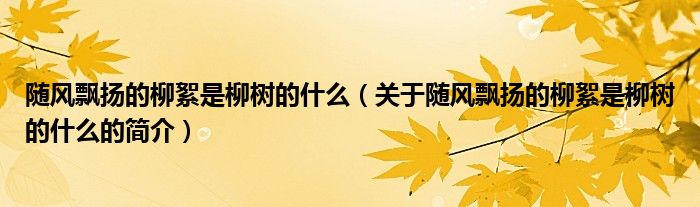 随风飘扬的柳絮是柳树的什么（关于随风飘扬的柳絮是柳树的什么的简介）